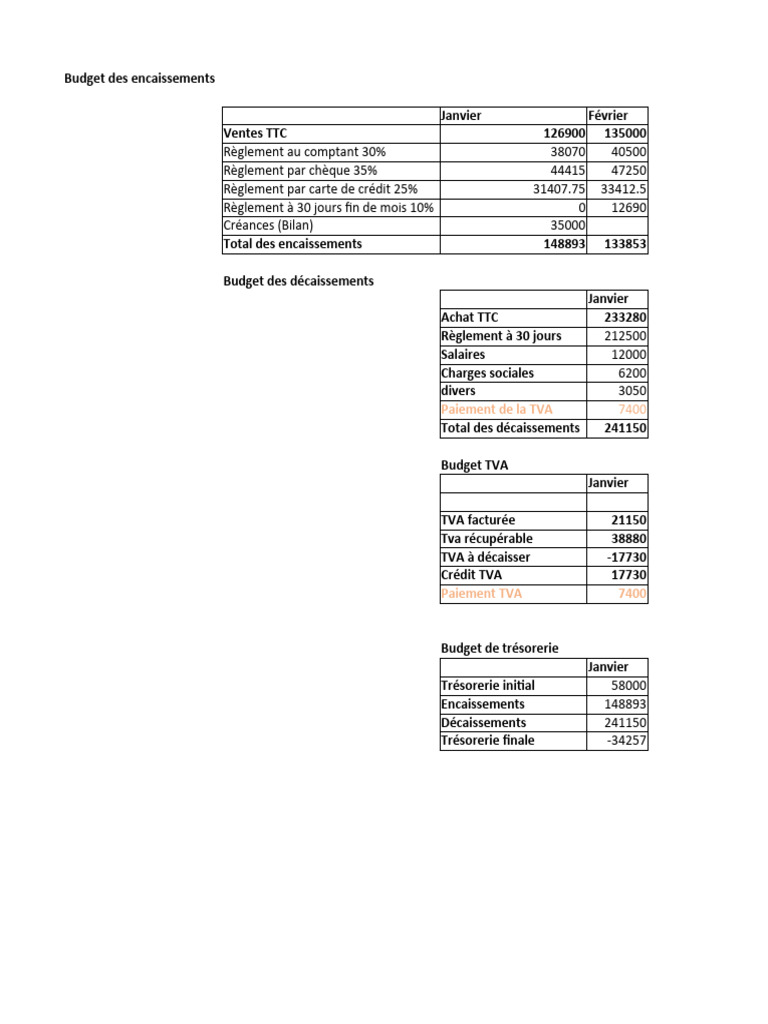 Budget des encaissements

| | Janvier | Février |
|---|---|---|
| Ventes TTC | 126900 | 135000 |
| Règlement au comptant 30% | 38070 | 40500 |
| Règlement par chèque 35% | 44415 | 47250 |
| Règlement par carte de crédit 25% | 31407.75 | 33412.5 |
| Règlement à 30 jours fin de mois 10% | 0 | 12690 |
| Créances (Bilan) | 35000 | |
| Total des encaissements | 148893 | 133853 |

Budget des décaissements

| | Janvier |
|---|---|
| Achat TTC | 233280 |
| Règlement à 30 jours | 212500 |
| Salaires | 12000 |
| Charges sociales | 6200 |
| divers | 3050 |
| Paiement de la TVA | 7400 |
| Total des décaissements | 241150 |

Budget TVA

| | Janvier |
|---|---|
| | |
| TVA facturée | 21150 |
| Tva récupérable | 38880 |
| TVA à décaisser | -17730 |
| Crédit TVA | 17730 |
| Paiement TVA | 7400 |

Budget de trésorerie

| | Janvier |
|---|---|
| Trésorerie initial | 58000 |
| Encaissements | 148893 |
| Décaissements | 241150 |
| Trésorerie finale | -34257 |